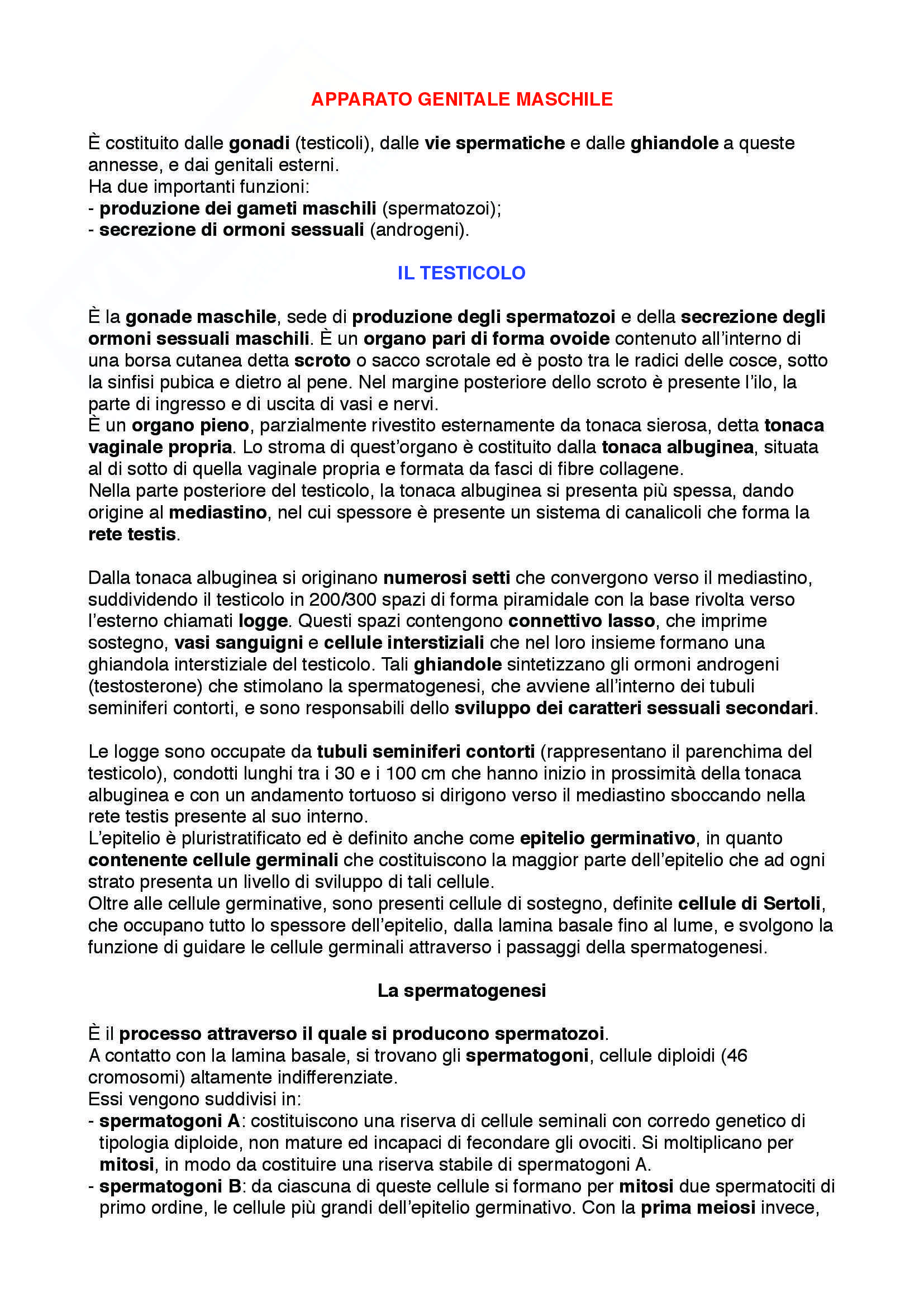 APPARATO GENITALE MASCHILE

È costituito dalle gonadi (testicoli), dalle vie spermatiche e dalle ghiandole a queste annesse, e dai genitali esterni.
Ha due importanti funzioni:
- produzione dei gameti maschili (spermatozoi);
- secrezione di ormoni sessuali (androgeni).

IL TESTICOLO

È la gonade maschile, sede di produzione degli spermatozoi e della secrezione degli ormoni sessuali maschili. È un organo pari di forma ovoide contenuto all'interno di una borsa cutanea detta scroto o sacco scrotale ed è posto tra le radici delle cosce, sotto la sinfisi pubica e dietro al pene. Nel margine posteriore dello scroto è presente l'ilo, la parte di ingresso e di uscita di vasi e nervi.
È un organo pieno, parzialmente rivestito esternamente da tonaca sierosa, detta tonaca vaginale propria. Lo stroma di quest'organo è costituito dalla tonaca albuginea, situata al di sotto di quella vaginale propria e formata da fasci di fibre collagene.
Nella parte posteriore del testicolo, la tonaca albuginea si presenta più spessa, dando origine al mediastino, nel cui spessore è presente un sistema di canalicoli che forma la rete testis.

Dalla tonaca albuginea si originano numerosi setti che convergono verso il mediastino, suddividendo il testicolo in 200/300 spazi di forma piramidale con la base rivolta verso l'esterno chiamati logge. Questi spazi contengono connettivo lasso, che imprime sostegno, vasi sanguigni e cellule interstiziali che nel loro insieme formano una ghiandola interstiziale del testicolo. Tali ghiandole sintetizzano gli ormoni androgeni (testosterone) che stimolano la spermatogenesi, che avviene all'interno dei tubuli seminiferi contorti, e sono responsabili dello sviluppo dei caratteri sessuali secondari.

Le logge sono occupate da tubuli seminiferi contorti (rappresentano il parenchima del testicolo), condotti lunghi tra i 30 e i 100 cm che hanno inizio in prossimità della tonaca albuginea e con un andamento tortuoso si dirigono verso il mediastino sboccando nella rete testis presente al suo interno.
L'epitelio è pluristratificato ed è definito anche come epitelio germinativo, in quanto contenente cellule germinali che costituiscono la maggior parte dell'epitelio che ad ogni strato presenta un livello di sviluppo di tali cellule.
Oltre alle cellule germinative, sono presenti cellule di sostegno, definite cellule di Sertoli, che occupano tutto lo spessore dell'epitelio, dalla lamina basale fino al lume, e svolgono la funzione di guidare le cellule germinali attraverso i passaggi della spermatogenesi.

La spermatogenesi

È il processo attraverso il quale si producono spermatozoi.
A contatto con la lamina basale, si trovano gli spermatogoni, cellule diploidi (46 cromosomi) altamente indifferenziate.
Essi vengono suddivisi in:
- spermatogoni A: costituiscono una riserva di cellule seminali con corredo genetico di tipologia diploide, non mature ed incapaci di fecondare gli ovociti. Si moltiplicano per mitosi, in modo da costituire una riserva stabile di spermatogoni A.
- spermatogoni B: da ciascuna di queste cellule si formano per mitosi due spermatociti di primo ordine, le cellule più grandi dell'epitelio germinativo. Con la prima meiosi invece,